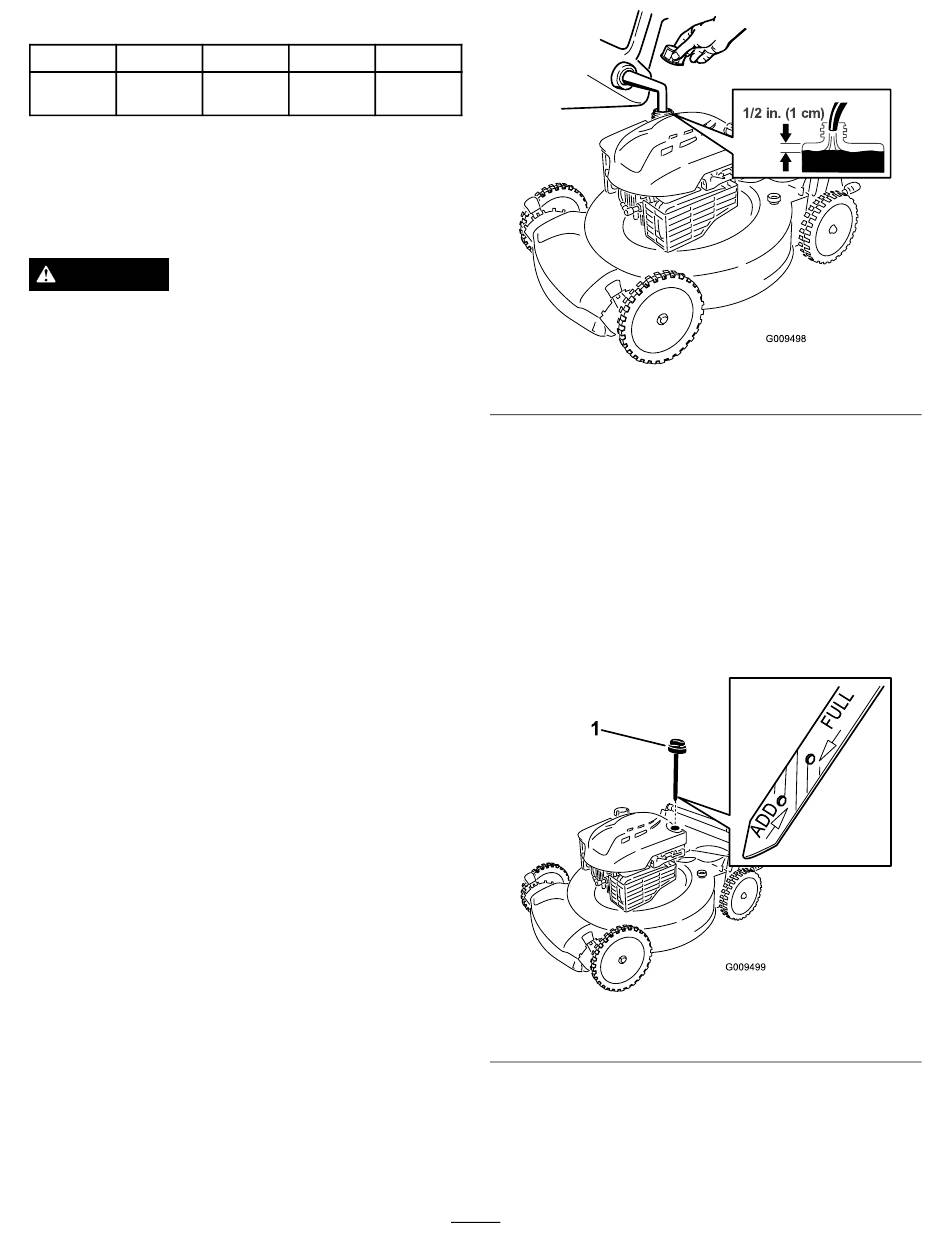 1/2 in. (1 cm)

G009498

1

FULL

ADD

G009499